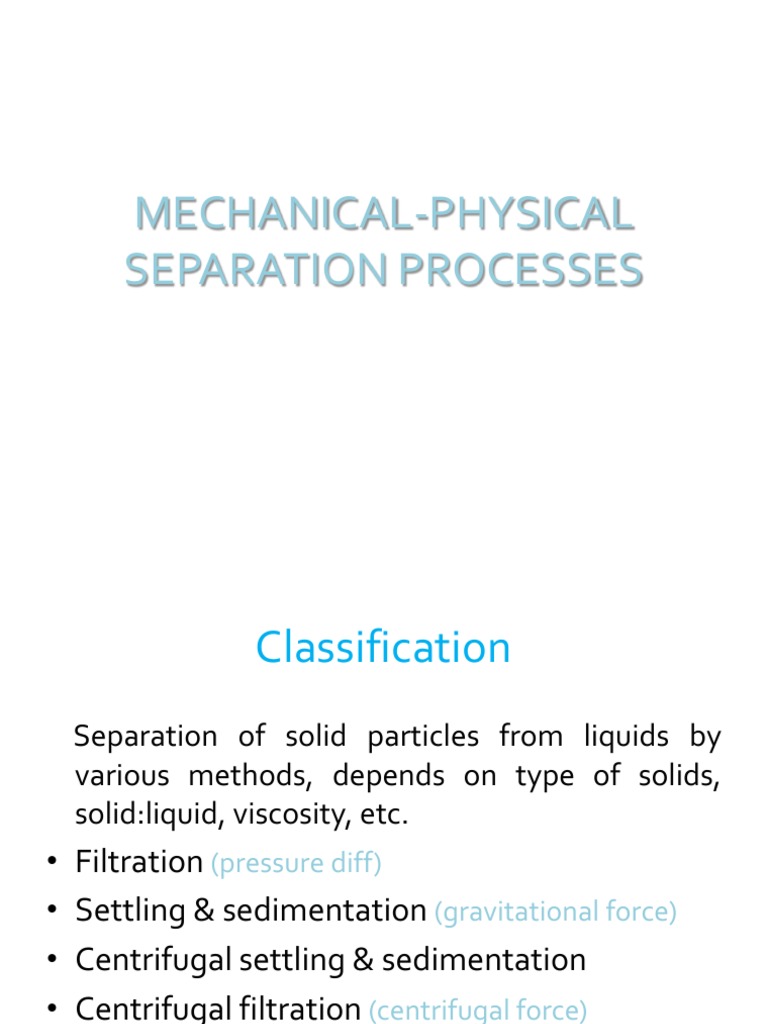 MECHANICAL-PHYSICAL SEPARATION PROCESSES

Classification

Separation of solid particles from liquids by various methods, depends on type of solids, solid:liquid, viscosity, etc.

• Filtration (pressure diff)
• Settling & sedimentation (gravitational force)
• Centrifugal settling & sedimentation
• Centrifugal filtration (centrifugal force)